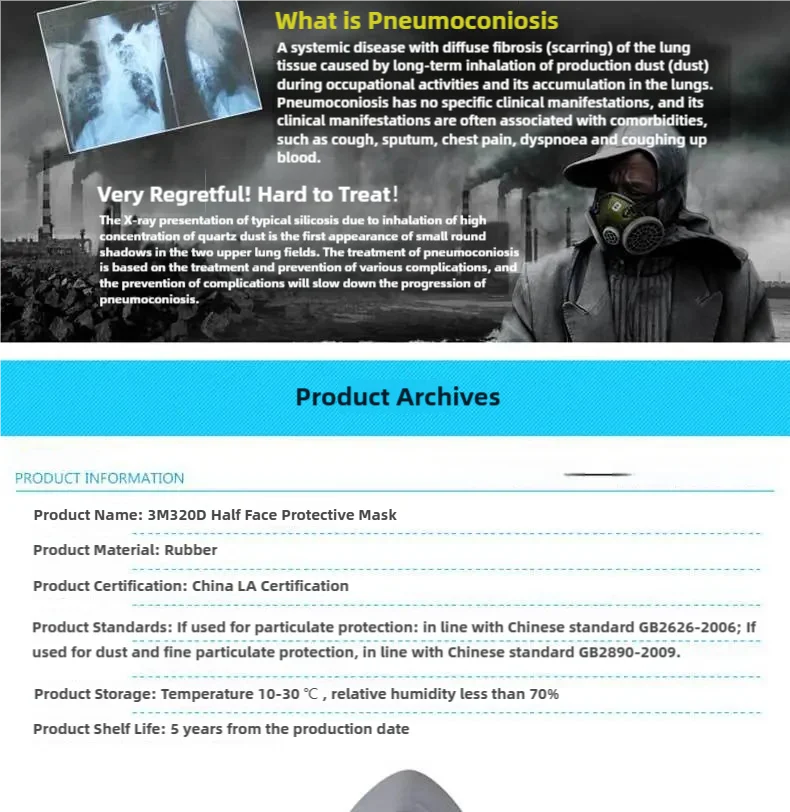 What is Pneumoconiosis

A systemic disease with diffuse fibrosis (scarring) of the lung tissue caused by long-term inhalation of production dust (dust) during occupational activities and its accumulation in the lungs. Pneumoconiosis has no specific clinical manifestations, and its clinical manifestations are often associated with comorbidities, such as cough, sputum, chest pain, dyspnoea and coughing up blood.

Very Regretful! Hard to Treat!

The X-ray presentation of typical silicosis due to inhalation of high concentration of quartz dust is the first appearance of small round shadows in the two upper lung fields. The treatment of pneumoconiosis is based on the treatment and prevention of various complications, and the prevention of complications will slow down the progression of pneumoconiosis.

Product Archives

PRODUCT INFORMATION

Product Name: 3M320D Half Face Protective Mask

Product Material: Rubber

Product Certification: China LA Certification

Product Standards: If used for particulate protection: in line with Chinese standard GB2626-2006; If used for dust and fine particulate protection, in line with Chinese standard GB2890-2009.

Product Storage: Temperature 10-30 ℃ , relative humidity less than 70%

Product Shelf Life: 5 years from the production date